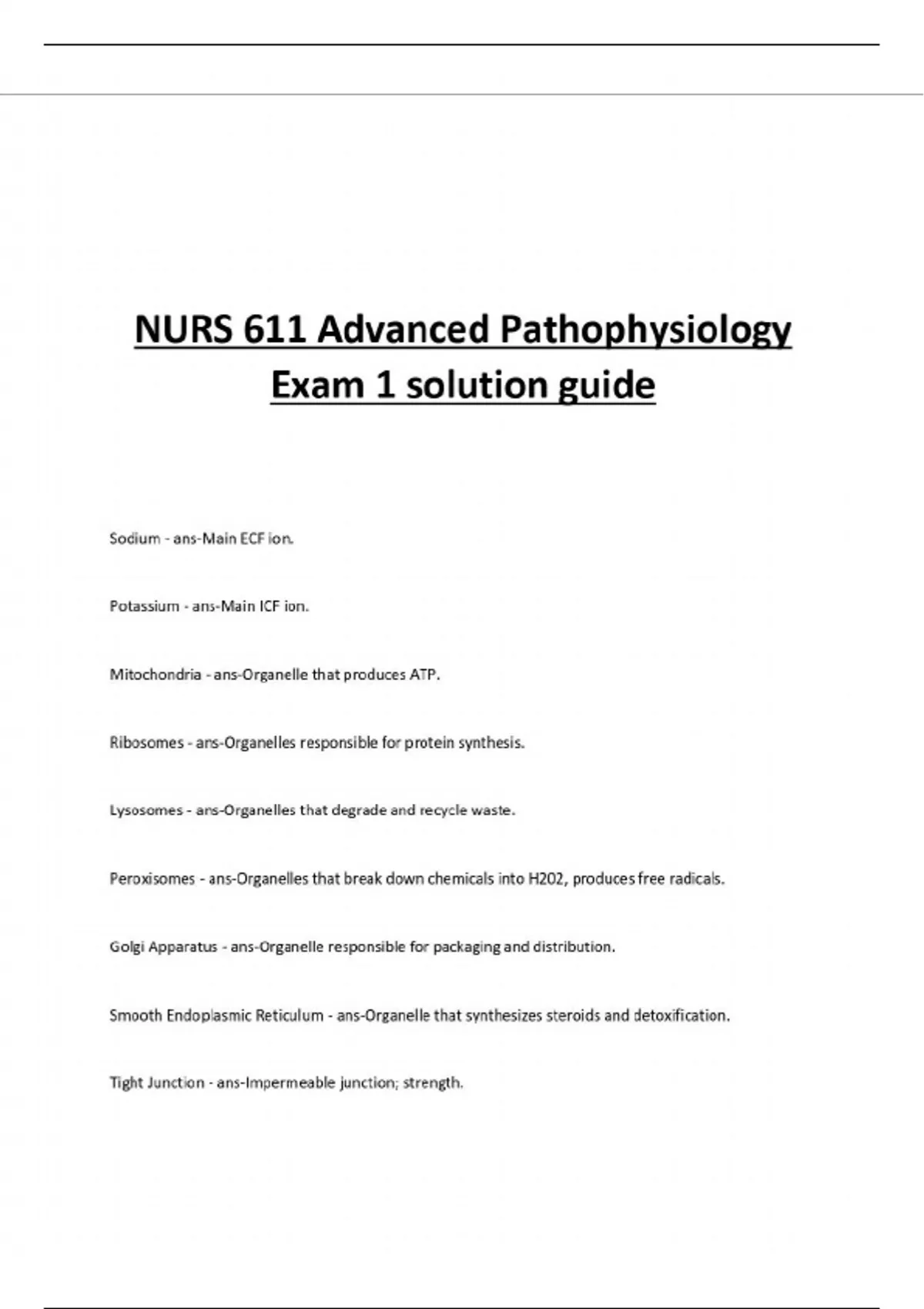 NURS 611 Advanced Pathophysiology Exam 1 solution guide

Sodium - ans-Main ECF ion.

Potassium - ans-Main ICF ion.

Mitochondria - ans-Organelle that produces ATP.

Ribosomes - ans-Organelles responsible for protein synthesis.

Lysosomes - ans-Organelles that degrade and recycle waste.

Peroxisomes - ans-Organelles that break down chemicals into H202, produces free radicals.

Golgi Apparatus - ans-Organelle responsible for packaging and distribution.

Smooth Endoplasmic Reticulum - ans-Organelle that synthesizes steroids and detoxification.

Tight Junction - ans-Impermeable junction; strength.